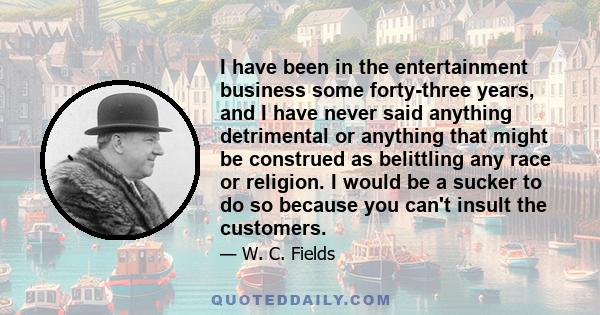 I have been in the entertainment business some forty-three years, and I have never said anything detrimental or anything that might be construed as belittling any race or religion. I would be a sucker to do so because you can't insult the customers.

— W. C. Fields

QUOTEDDAILY.COM